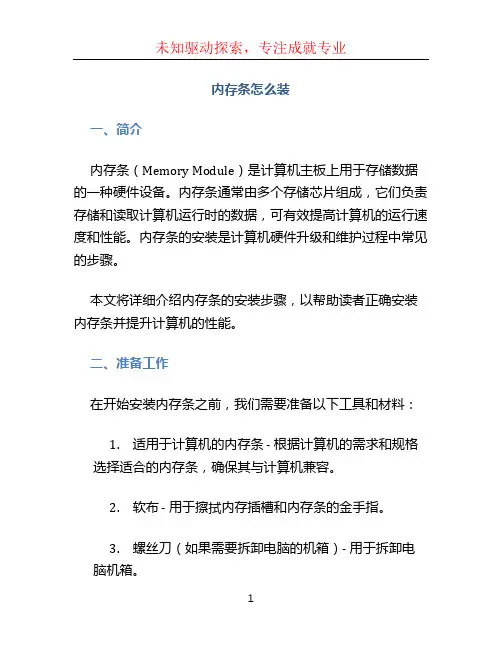 未知驱动探索，专注成就专业

内存条怎么装

一、简介

内存条（Memory Module）是计算机主板上用于存储数据的一种硬件设备。内存条通常由多个存储芯片组成，它们负责存储和读取计算机运行时的数据，可有效提高计算机的运行速度和性能。内存条的安装是计算机硬件升级和维护过程中常见的步骤。

本文将详细介绍内存条的安装步骤，以帮助读者正确安装内存条并提升计算机的性能。

二、准备工作

在开始安装内存条之前，我们需要准备以下工具和材料：

1. 适用于计算机的内存条 - 根据计算机的需求和规格选择适合的内存条，确保其与计算机兼容。

2. 软布 - 用于擦拭内存插槽和内存条的金手指。

3. 螺丝刀（如果需要拆卸电脑的机箱）- 用于拆卸电脑机箱。

1